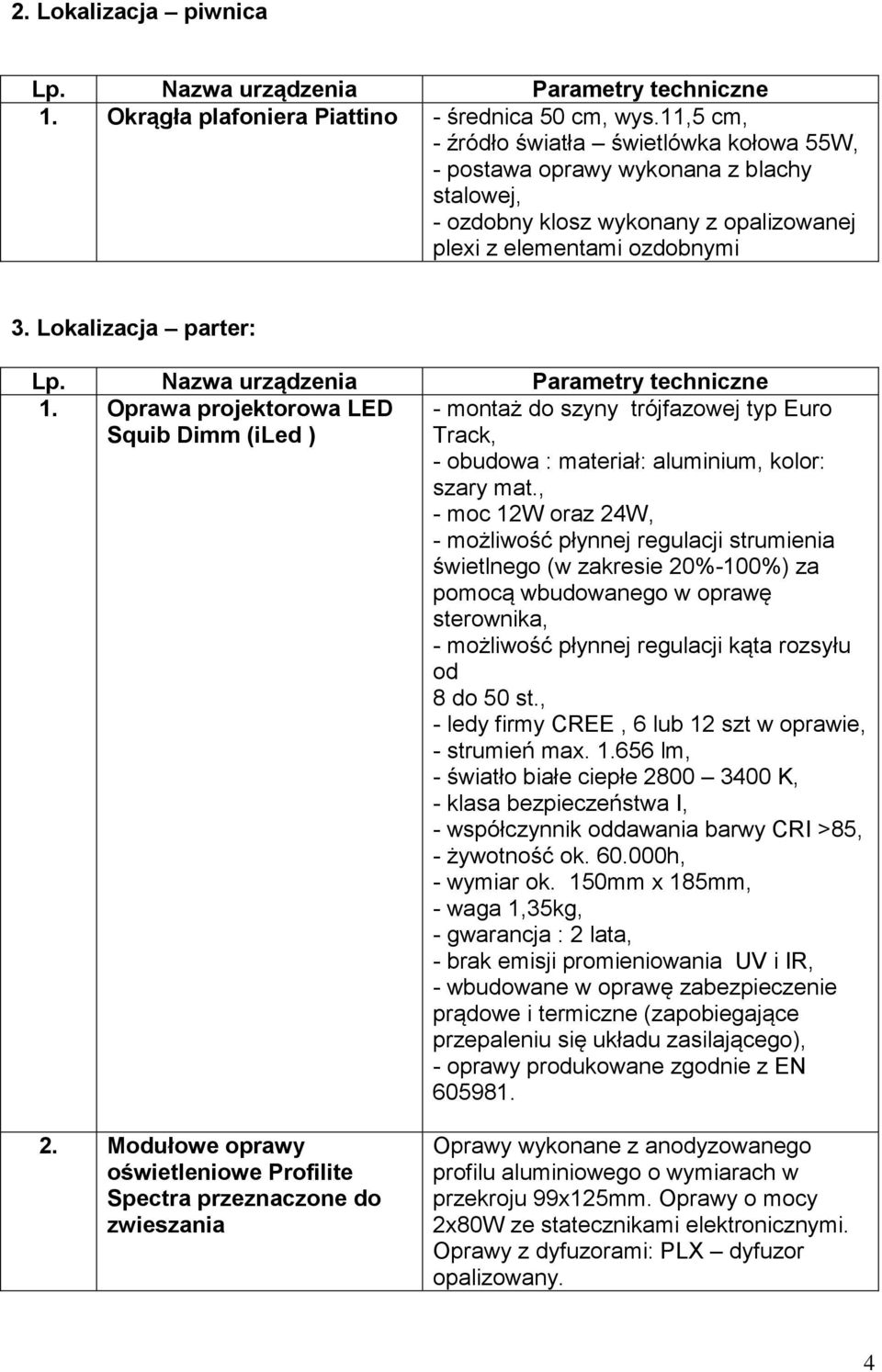 2. Lokalizacja – piwnica

| Lp. | Nazwa urządzenia | Parametry techniczne |
|---|---|---|
| 1. | Okrągła plafoniera Piattino | - średnica 50 cm, wys.11,5 cm, - źródło światła – świetlówka kołowa 55W, - postawa oprawy wykonana z blachy stalowej, - ozdobny klosz wykonany z opalizowanej plexi z elementami ozdobnymi |

3. Lokalizacja – parter:

| Lp. | Nazwa urządzenia | Parametry techniczne |
|---|---|---|
| 1. | Oprawa projektorowa LED Squib Dimm (iLed ) | - montaż do szyny trójfazowej typ Euro Track, - obudowa : materiał: aluminium, kolor: szary mat., - moc 12W oraz 24W, - możliwość płynnej regulacji strumienia świetlnego (w zakresie 20%-100%) za pomocą wbudowanego w oprawę sterownika, - możliwość płynnej regulacji kąta rozsyłu od 8 do 50 st., - ledy firmy CREE , 6 lub 12 szt w oprawie, - strumień max. 1.656 lm, - światło białe ciepłe 2800 – 3400 K, - klasa bezpieczeństwa I, - współczynnik oddawania barwy CRI >85, - żywotność ok. 60.000h, - wymiar ok. 150mm x 185mm, - waga 1,35kg, - gwarancja : 2 lata, - brak emisji promieniowania UV i IR, - wbudowane w oprawę zabezpieczenie prądowe i termiczne (zapobiegające przepaleniu się układu zasilającego), - oprawy produkowane zgodnie z EN 605981. |
| 2. | Modułowe oprawy oświetleniowe Profilite Spectra przeznaczone do zwieszania | Oprawy wykonane z anodyzowanego profilu aluminiowego o wymiarach w przekroju 99x125mm. Oprawy o mocy 2x80W ze statecznikami elektronicznymi. Oprawy z dyfuzorami: PLX – dyfuzor opalizowany. |

4